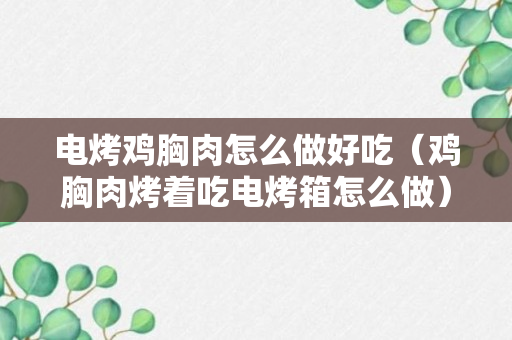 电烤鸡胸肉怎么做好吃（鸡胸肉烤着吃电烤箱怎么做）